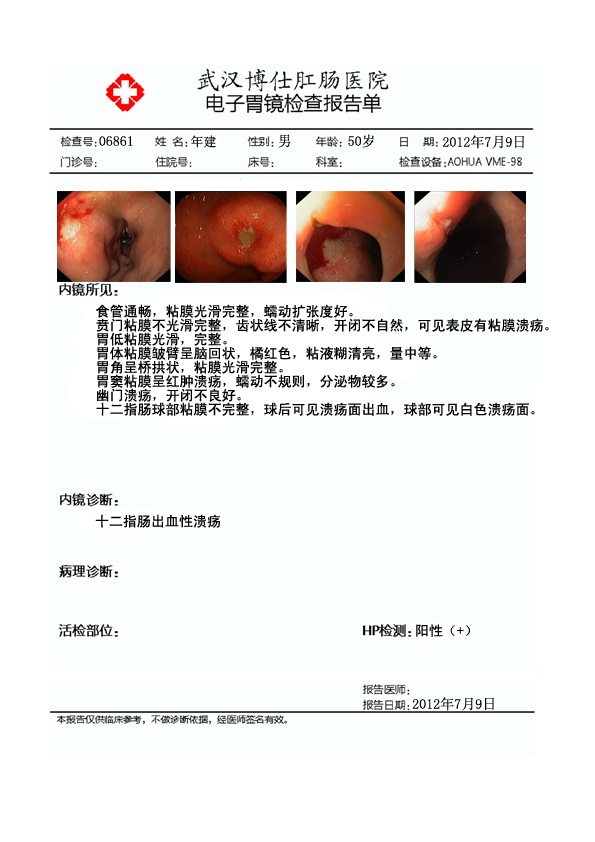 武汉博仕肛肠医院
电子胃镜检查报告单

检查号:06861　姓 名:年建　性别:男　年龄:50岁　日 期:2012年7月9日
门诊号:　住院号:　床号:　科室:　检查设备:AOHUA VME-98

内镜所见:

食管通畅，粘膜光滑完整，蠕动扩张度好。
贲门粘膜不光滑完整，齿状线不清晰，开闭不自然，可见表皮有粘膜溃疡。
胃低粘膜光滑，完整。
胃体粘膜皱臂呈脑回状，橘红色，粘液糊清亮，量中等。
胃角呈桥拱状，粘膜光滑完整。
胃窦粘膜呈红肿溃疡，蠕动不规则，分泌物较多。
幽门溃疡，开闭不良好。
十二指肠球部粘膜不完整，球后可见溃疡面出血，球部可见白色溃疡面。

内镜诊断:

十二指肠出血性溃疡

病理诊断:

活检部位:　HP检测:阳性（+）

报告医师:
报告日期:2012年7月9日

本报告仅供临床参考，不做诊断依据，经医师签名有效。